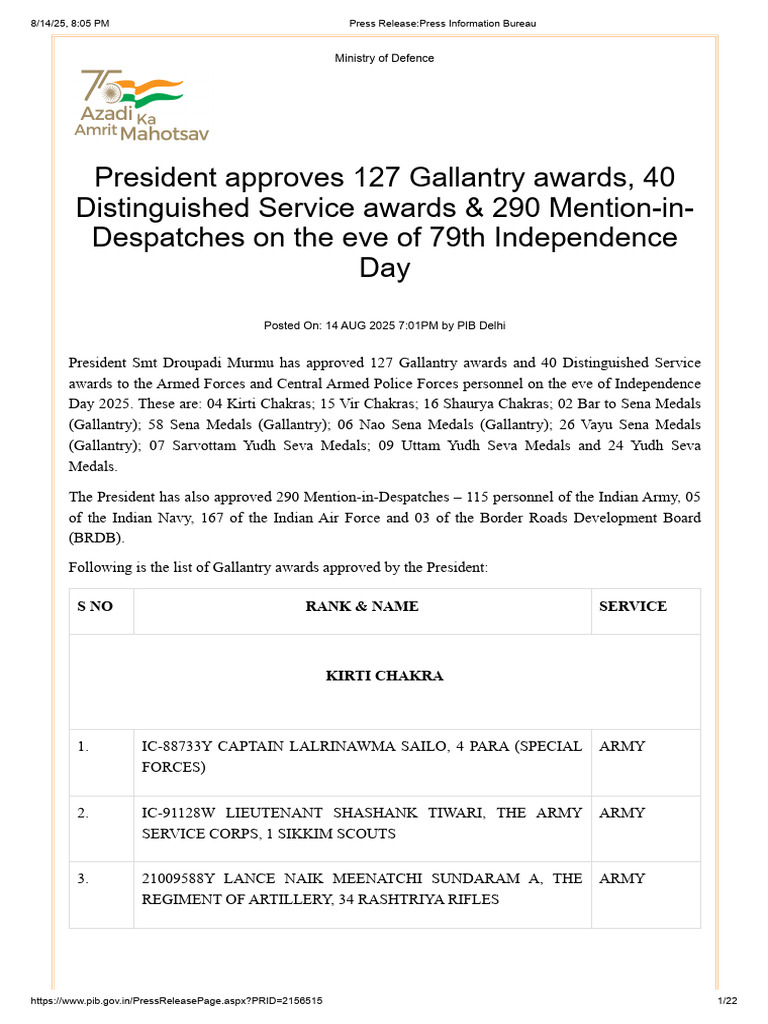 8/14/25, 8:05 PM

Press Release:Press Information Bureau

Ministry of Defence

75 Azadi Ka Amrit Mahotsav

President approves 127 Gallantry awards, 40 Distinguished Service awards & 290 Mention-in-Despatches on the eve of 79th Independence Day

Posted On: 14 AUG 2025 7:01PM by PIB Delhi

President Smt Droupadi Murmu has approved 127 Gallantry awards and 40 Distinguished Service awards to the Armed Forces and Central Armed Police Forces personnel on the eve of Independence Day 2025. These are: 04 Kirti Chakras; 15 Vir Chakras; 16 Shaurya Chakras; 02 Bar to Sena Medals (Gallantry); 58 Sena Medals (Gallantry); 06 Nao Sena Medals (Gallantry); 26 Vayu Sena Medals (Gallantry); 07 Sarvottam Yudh Seva Medals; 09 Uttam Yudh Seva Medals and 24 Yudh Seva Medals.

The President has also approved 290 Mention-in-Despatches – 115 personnel of the Indian Army, 05 of the Indian Navy, 167 of the Indian Air Force and 03 of the Border Roads Development Board (BRDB).

Following is the list of Gallantry awards approved by the President:

| S NO | RANK & NAME | SERVICE |
|---|---|---|
| | KIRTI CHAKRA | |
| 1. | IC-88733Y CAPTAIN LALRINAWMA SAILO, 4 PARA (SPECIAL FORCES) | ARMY |
| 2. | IC-91128W LIEUTENANT SHASHANK TIWARI, THE ARMY SERVICE CORPS, 1 SIKKIM SCOUTS | ARMY |
| 3. | 21009588Y LANCE NAIK MEENATCHI SUNDARAM A, THE REGIMENT OF ARTILLERY, 34 RASHTRIYA RIFLES | ARMY |

https://www.pib.gov.in/PressReleasePage.aspx?PRID=2156515

1/22